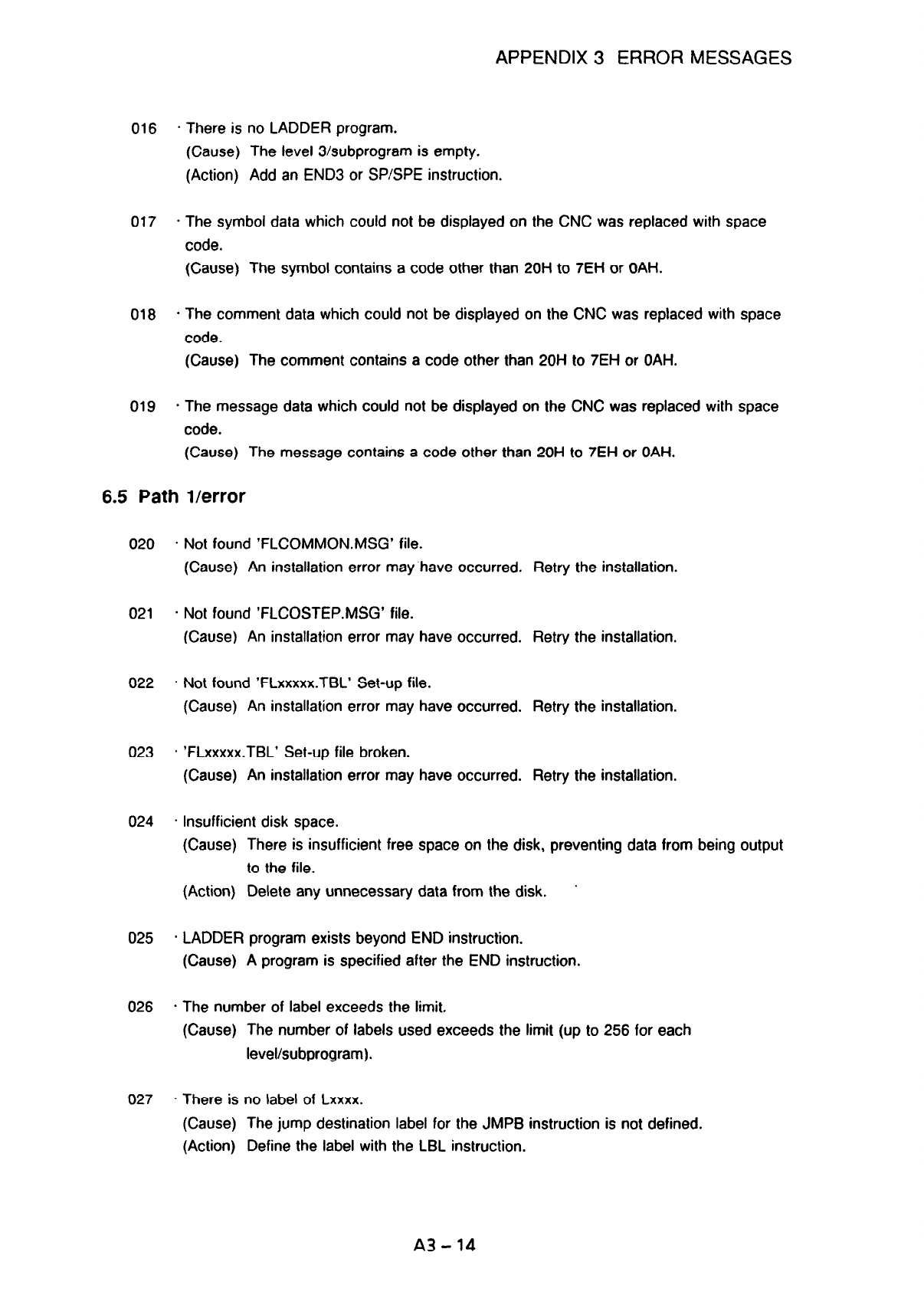 APPENDIX 3 ERROR MESSAGES

016 · There is no LADDER program.
(Cause) The level 3/subprogram is empty.
(Action) Add an END3 or SP/SPE instruction.

017 · The symbol data which could not be displayed on the CNC was replaced with space code.
(Cause) The symbol contains a code other than 20H to 7EH or 0AH.

018 · The comment data which could not be displayed on the CNC was replaced with space code.
(Cause) The comment contains a code other than 20H to 7EH or 0AH.

019 · The message data which could not be displayed on the CNC was replaced with space code.
(Cause) The message contains a code other than 20H to 7EH or 0AH.

6.5 Path 1/error

020 · Not found 'FLCOMMON.MSG' file.
(Cause) An installation error may have occurred. Retry the installation.

021 · Not found 'FLCOSTEP.MSG' file.
(Cause) An installation error may have occurred. Retry the installation.

022 · Not found 'FLxxxxx.TBL' Set-up file.
(Cause) An installation error may have occurred. Retry the installation.

023 · 'FLxxxxx.TBL' Set-up file broken.
(Cause) An installation error may have occurred. Retry the installation.

024 · Insufficient disk space.
(Cause) There is insufficient free space on the disk, preventing data from being output to the file.
(Action) Delete any unnecessary data from the disk.

025 · LADDER program exists beyond END instruction.
(Cause) A program is specified after the END instruction.

026 · The number of label exceeds the limit.
(Cause) The number of labels used exceeds the limit (up to 256 for each level/subprogram).

027 · There is no label of Lxxxx.
(Cause) The jump destination label for the JMPB instruction is not defined.
(Action) Define the label with the LBL instruction.

A3 – 14